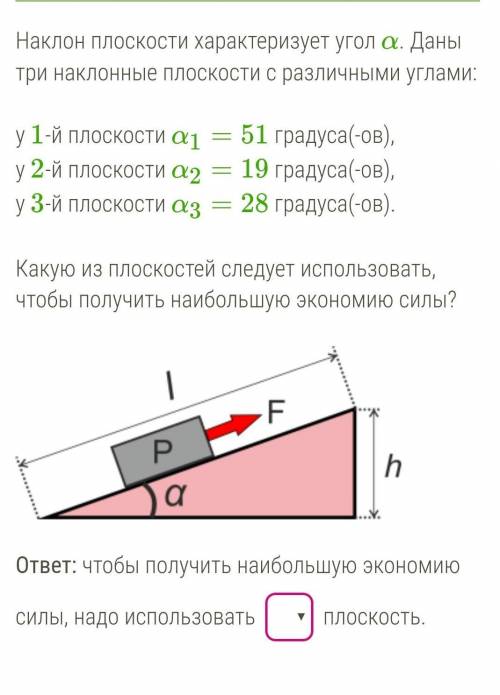 Наклон плоскости характеризует угол $\alpha$. Даны три наклонные плоскости с различными углами:

у $1$-й плоскости $\alpha_1 = 51$ градуса(-ов),
у $2$-й плоскости $\alpha_2 = 19$ градуса(-ов),
у $3$-й плоскости $\alpha_3 = 28$ градуса(-ов).

Какую из плоскостей следует использовать, чтобы получить наибольшую экономию силы?

l
F
P
h
α

Ответ: чтобы получить наибольшую экономию силы, надо использовать ▾ плоскость.